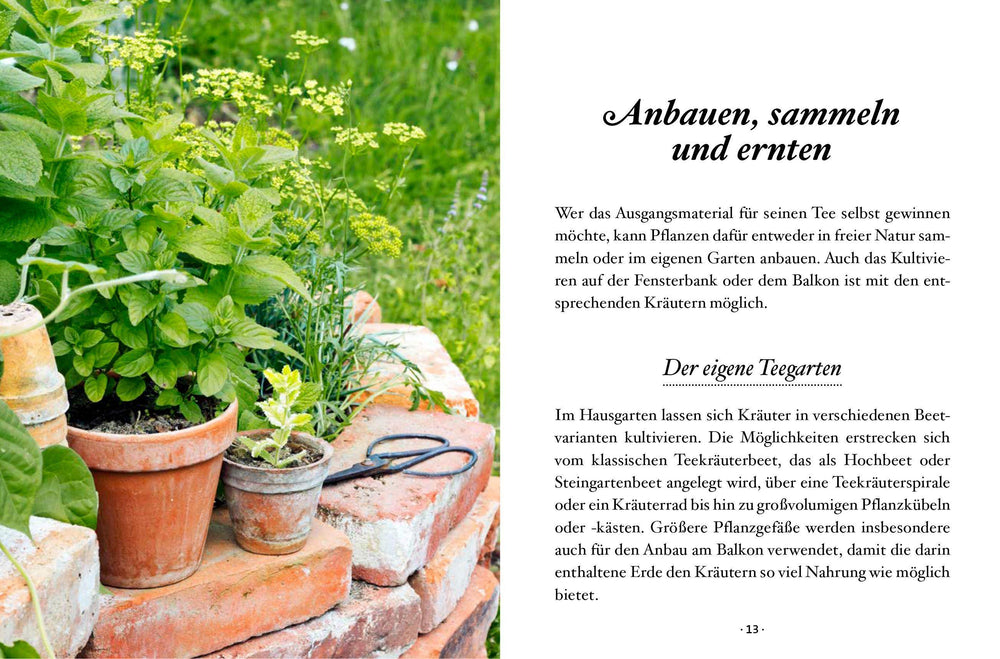 Anbauen, sammeln und ernten

Wer das Ausgangsmaterial für seinen Tee selbst gewinnen möchte, kann Pflanzen dafür entweder in freier Natur sammeln oder im eigenen Garten anbauen. Auch das Kultivieren auf der Fensterbank oder dem Balkon ist mit den entsprechenden Kräutern möglich.

Der eigene Teegarten

Im Hausgarten lassen sich Kräuter in verschiedenen Beetvarianten kultivieren. Die Möglichkeiten erstrecken sich vom klassischen Teekräuterbeet, das als Hochbeet oder Steingartenbeet angelegt wird, über eine Teekräuterspirale oder ein Kräuterrad bis hin zu großvolumigen Pflanzkübeln oder -kästen. Größere Pflanzgefäße werden insbesondere auch für den Anbau am Balkon verwendet, damit die darin enthaltene Erde den Kräutern so viel Nahrung wie möglich bietet.

· 13 ·